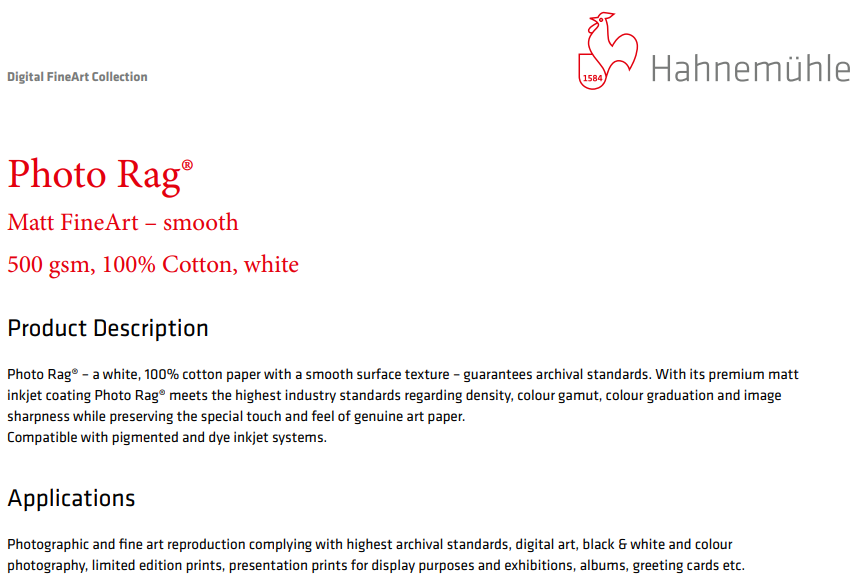 Digital FineArt Collection

1584 Hahnemühle

Photo Rag®

Matt FineArt – smooth

500 gsm, 100% Cotton, white

Product Description

Photo Rag® – a white, 100% cotton paper with a smooth surface texture – guarantees archival standards. With its premium matt inkjet coating Photo Rag® meets the highest industry standards regarding density, colour gamut, colour graduation and image sharpness while preserving the special touch and feel of genuine art paper.
Compatible with pigmented and dye inkjet systems.

Applications

Photographic and fine art reproduction complying with highest archival standards, digital art, black & white and colour photography, limited edition prints, presentation prints for display purposes and exhibitions, albums, greeting cards etc.